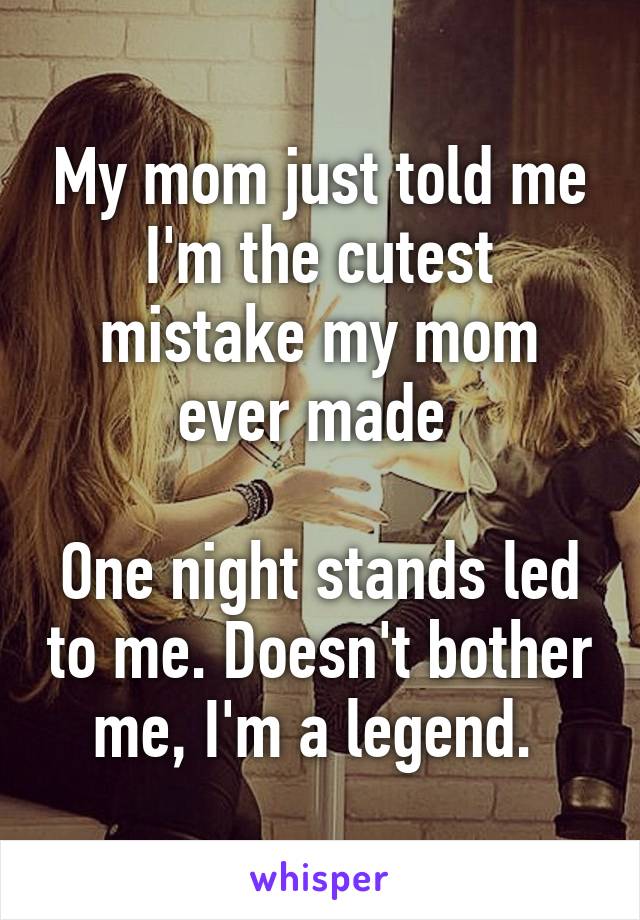 My mom just told me I'm the cutest mistake my mom ever made

One night stands led to me. Doesn't bother me, I'm a legend.

whisper